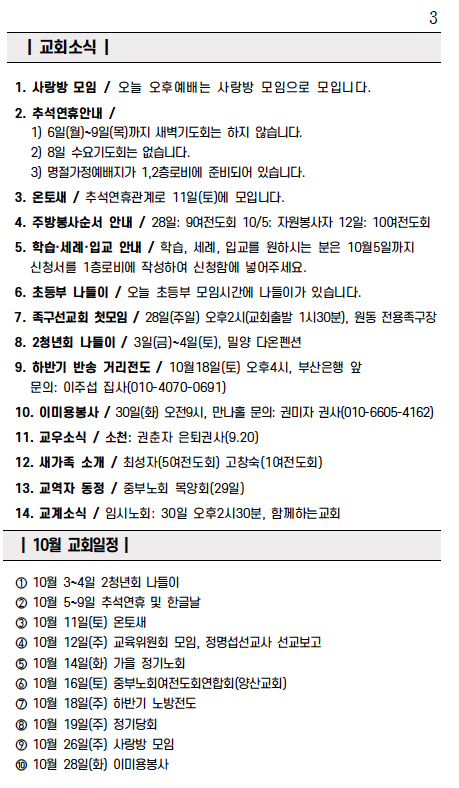 3

| 교회소식 |

1. 사랑방 모임 / 오늘 오후예배는 사랑방 모임으로 모입니다.

2. 추석연휴안내 /
1) 6일(월)~9일(목)까지 새벽기도회는 하지 않습니다.
2) 8일 수요기도회는 없습니다.
3) 명절가정예배지가 1,2층로비에 준비되어 있습니다.

3. 온토새 / 추석연휴관계로 11일(토)에 모입니다.

4. 주방봉사순서 안내 / 28일: 9여전도회 10/5: 자원봉사자 12일: 10여전도회

5. 학습·세례·입교 안내 / 학습, 세례, 입교를 원하시는 분은 10월5일까지 신청서를 1층로비에 작성하여 신청함에 넣어주세요.

6. 초등부 나들이 / 오늘 초등부 모임시간에 나들이가 있습니다.

7. 족구선교회 첫모임 / 28일(주일) 오후2시(교회출발 1시30분), 원동 전용족구장

8. 2청년회 나들이 / 3일(금)~4일(토), 밀양 다온펜션

9. 하반기 반송 거리전도 / 10월18일(토) 오후4시, 부산은행 앞 문의: 이주섭 집사(010-4070-0691)

10. 이미용봉사 / 30일(화) 오전9시, 만나홀 문의: 권미자 권사(010-6605-4162)

11. 교우소식 / 소천: 권춘자 은퇴권사(9.20)

12. 새가족 소개 / 최성자(5여전도회) 고창숙(1여전도회)

13. 교역자 동정 / 중부노회 목양회(29일)

14. 교계소식 / 임시노회: 30일 오후2시30분, 함께하는교회

| 10월 교회일정 |

① 10월 3~4일 2청년회 나들이
② 10월 5~9일 추석연휴 및 한글날
③ 10월 11일(토) 온토새
④ 10월 12일(주) 교육위원회 모임, 정명섭선교사 선교보고
⑤ 10월 14일(화) 가을 정기노회
⑥ 10월 16일(토) 중부노회여전도회연합회(양산교회)
⑦ 10월 18일(주) 하반기 노방전도
⑧ 10월 19일(주) 정기당회
⑨ 10월 26일(주) 사랑방 모임
⑩ 10월 28일(화) 이미용봉사